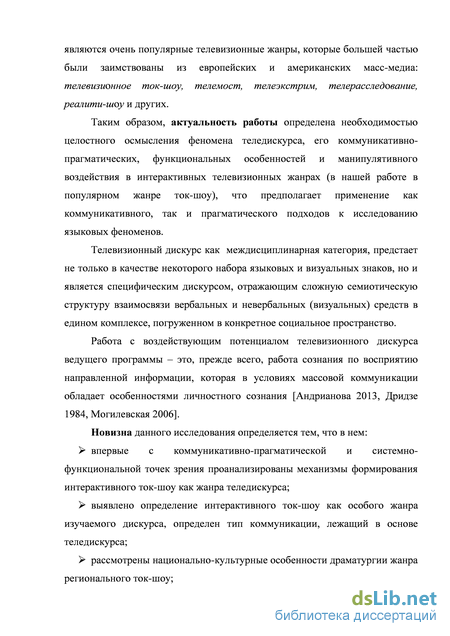 являются очень популярные телевизионные жанры, которые большей частью были заимствованы из европейских и американских масс-медиа: телевизионное ток-шоу, телемост, телеэкстрим, телерасследование, реалити-шоу и других.

Таким образом, актуальность работы определена необходимостью целостного осмысления феномена теледискурса, его коммуникативно-прагматических, функциональных особенностей и манипулятивного воздействия в интерактивных телевизионных жанрах (в нашей работе в популярном жанре ток-шоу), что предполагает применение как коммуникативного, так и прагматического подходов к исследованию языковых феноменов.

Телевизионный дискурс как междисциплинарная категория, предстает не только в качестве некоторого набора языковых и визуальных знаков, но и является специфическим дискурсом, отражающим сложную семиотическую структуру взаимосвязи вербальных и невербальных (визуальных) средств в едином комплексе, погруженном в конкретное социальное пространство.

Работа с воздействующим потенциалом телевизионного дискурса ведущего программы – это, прежде всего, работа сознания по восприятию направленной информации, которая в условиях массовой коммуникации обладает особенностями личностного сознания [Андрианова 2013, Дридзе 1984, Могилевская 2006].

Новизна данного исследования определяется тем, что в нем:

➢ впервые с коммуникативно-прагматической и системно-функциональной точек зрения проанализированы механизмы формирования интерактивного ток-шоу как жанра теледискурса;

➢ выявлено определение интерактивного ток-шоу как особого жанра изучаемого дискурса, определен тип коммуникации, лежащий в основе теледискурса;

➢ рассмотрены национально-культурные особенности драматургии жанра регионального ток-шоу;

dsLib.net
библиотека диссертаций